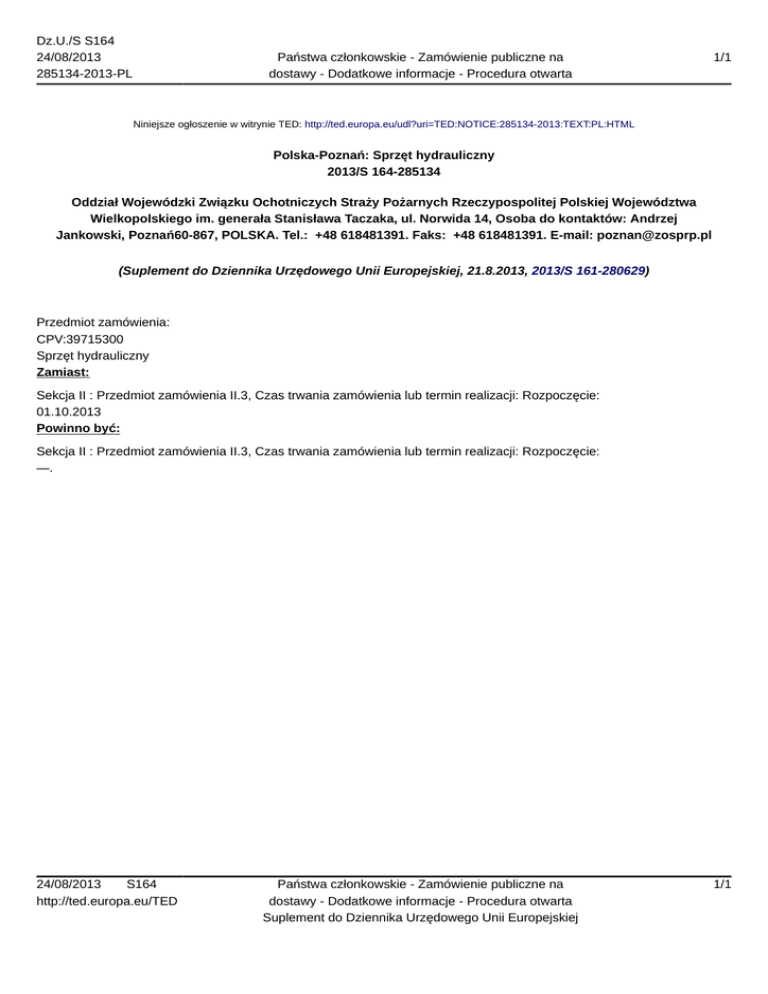 Dz.U./S S164
24/08/2013
285134-2013-PL

Państwa członkowskie - Zamówienie publiczne na dostawy - Dodatkowe informacje - Procedura otwarta

1/1

Niniejsze ogłoszenie w witrynie TED: http://ted.europa.eu/udl?uri=TED:NOTICE:285134-2013:TEXT:PL:HTML

Polska-Poznań: Sprzęt hydrauliczny
2013/S 164-285134

Oddział Wojewódzki Związku Ochotniczych Straży Pożarnych Rzeczypospolitej Polskiej Województwa Wielkopolskiego im. generała Stanisława Taczaka, ul. Norwida 14, Osoba do kontaktów: Andrzej Jankowski, Poznań60-867, POLSKA. Tel.: +48 618481391. Faks: +48 618481391. E-mail: poznan@zosprp.pl

(Suplement do Dziennika Urzędowego Unii Europejskiej, 21.8.2013, 2013/S 161-280629)

Przedmiot zamówienia:
CPV:39715300
Sprzęt hydrauliczny
Zamiast:

Sekcja II : Przedmiot zamówienia II.3, Czas trwania zamówienia lub termin realizacji: Rozpoczęcie: 01.10.2013
Powinno być:

Sekcja II : Przedmiot zamówienia II.3, Czas trwania zamówienia lub termin realizacji: Rozpoczęcie: —.

24/08/2013 S164
http://ted.europa.eu/TED

Państwa członkowskie - Zamówienie publiczne na dostawy - Dodatkowe informacje - Procedura otwarta
Suplement do Dziennika Urzędowego Unii Europejskiej

1/1